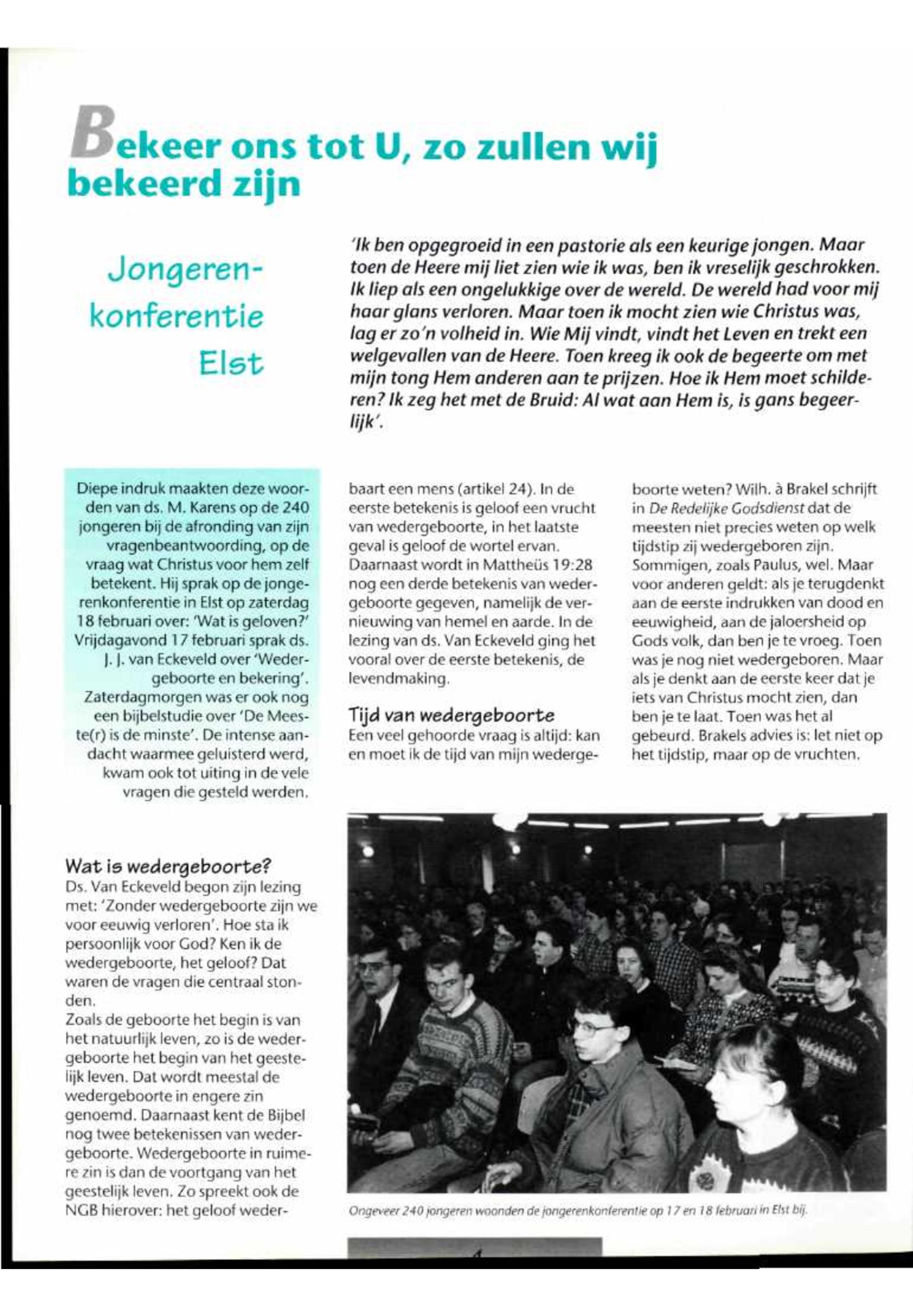 Bekeer ons tot U, zo zullen wij bekeerd zijn

Jongerenkonferentie Elst

'Ik ben opgegroeid in een pastorie als een keurige jongen. Maar toen de Heere mij liet zien wie ik was, ben ik vreselijk geschrokken. Ik liep als een ongelukkige over de wereld. De wereld had voor mij haar glans verloren. Maar toen ik mocht zien wie Christus was, lag er zo'n volheid in. Wie Mij vindt, vindt het Leven en trekt een welgevallen van de Heere. Toen kreeg ik ook de begeerte om met mijn tong Hem anderen aan te prijzen. Hoe ik Hem moet schilderen? Ik zeg het met de Bruid: Al wat aan Hem is, is gans begeerlijk'.

Diepe indruk maakten deze woorden van ds. M. Karens op de 240 jongeren bij de afronding van zijn vragenbeantwoording, op de vraag wat Christus voor hem zelf betekent. Hij sprak op de jongerenkonferentie in Elst op zaterdag 18 februari over: 'Wat is geloven?' Vrijdagavond 17 februari sprak ds. J. J. van Eckeveld over 'Wedergeboorte en bekering'. Zaterdagmorgen was er ook nog een bijbelstudie over 'De Meeste(r) is de minste'. De intense aandacht waarmee geluisterd werd, kwam ook tot uiting in de vele vragen die gesteld werden.

Wat is wedergeboorte?
Ds. Van Eckeveld begon zijn lezing met: 'Zonder wedergeboorte zijn we voor eeuwig verloren'. Hoe sta ik persoonlijk voor God? Ken ik de wedergeboorte, het geloof? Dat waren de vragen die centraal stonden.
Zoals de geboorte het begin is van het natuurlijk leven, zo is de wedergeboorte het begin van het geestelijk leven. Dat wordt meestal de wedergeboorte in engere zin genoemd. Daarnaast kent de Bijbel nog twee betekenissen van wedergeboorte. Wedergeboorte in ruimere zin is dan de voortgang van het geestelijk leven. Zo spreekt ook de NGB hierover: het geloof wederbaart een mens (artikel 24). In de eerste betekenis is geloof een vrucht van wedergeboorte, in het laatste geval is geloof de wortel ervan. Daarnaast wordt in Mattheüs 19:28 nog een derde betekenis van wedergeboorte gegeven, namelijk de vernieuwing van hemel en aarde. In de lezing van ds. Van Eckeveld ging het vooral over de eerste betekenis, de levendmaking.

Tijd van wedergeboorte
Een veel gehoorde vraag is altijd: kan en moet ik de tijd van mijn wedergeboorte weten? Wilh. à Brakel schrijft in De Redelijke Godsdienst dat de meesten niet precies weten op welk tijdstip zij wedergeboren zijn. Sommigen, zoals Paulus, wel. Maar voor anderen geldt: als je terugdenkt aan de eerste indrukken van dood en eeuwigheid, aan de jaloersheid op Gods volk, dan ben je te vroeg. Toen was je nog niet wedergeboren. Maar als je denkt aan de eerste keer dat je iets van Christus mocht zien, dan ben je te laat. Toen was het al gebeurd. Brakels advies is: let niet op het tijdstip, maar op de vruchten.

Ongeveer 240 jongeren woonden de jongerenkonferentie op 17 en 18 februari in Elst bij.

4